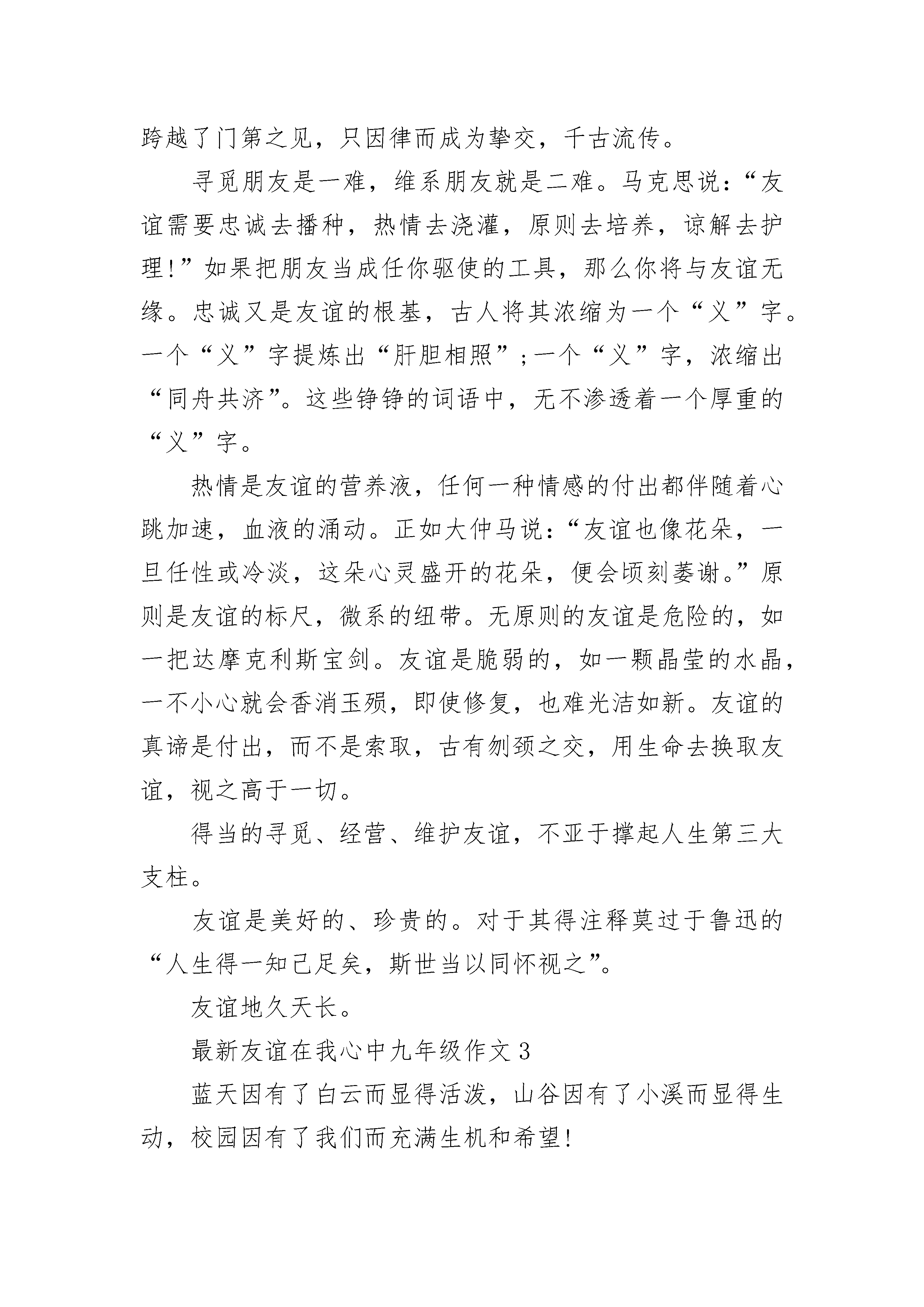 跨越了门第之见，只因律而成为挚交，千古流传。

寻觅朋友是一难，维系朋友就是二难。马克思说：“友谊需要忠诚去播种，热情去浇灌，原则去培养，谅解去护理!”如果把朋友当成任你驱使的工具，那么你将与友谊无缘。忠诚又是友谊的根基，古人将其浓缩为一个“义”字。一个“义”字提炼出“肝胆相照”;一个“义”字，浓缩出“同舟共济”。这些铮铮的词语中，无不渗透着一个厚重的“义”字。

热情是友谊的营养液，任何一种情感的付出都伴随着心跳加速，血液的涌动。正如大仲马说：“友谊也像花朵，一旦任性或冷淡，这朵心灵盛开的花朵，便会顷刻萎谢。”原则是友谊的标尺，微系的纽带。无原则的友谊是危险的，如一把达摩克利斯宝剑。友谊是脆弱的，如一颗晶莹的水晶，一不小心就会香消玉殒，即使修复，也难光洁如新。友谊的真谛是付出，而不是索取，古有刎颈之交，用生命去换取友谊，视之高于一切。

得当的寻觅、经营、维护友谊，不亚于撑起人生第三大支柱。

友谊是美好的、珍贵的。对于其得注释莫过于鲁迅的“人生得一知己足矣，斯世当以同怀视之”。

友谊地久天长。

最新友谊在我心中九年级作文 3

蓝天因有了白云而显得活泼，山谷因有了小溪而显得生动，校园因有了我们而充满生机和希望!